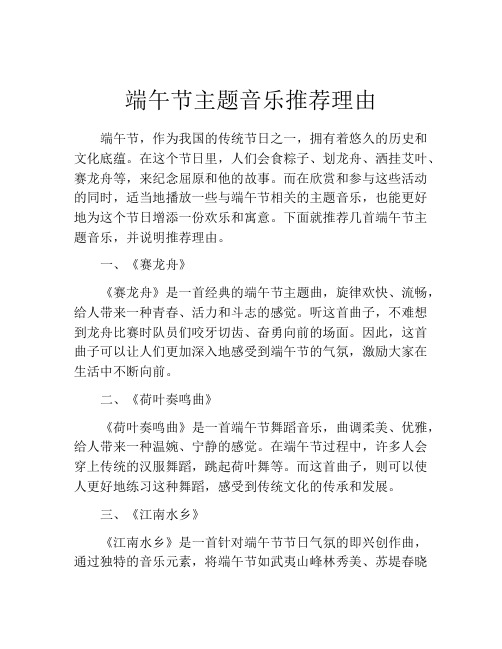 端午节主题音乐推荐理由

端午节，作为我国的传统节日之一，拥有着悠久的历史和文化底蕴。在这个节日里，人们会食粽子、划龙舟、洒挂艾叶、赛龙舟等，来纪念屈原和他的故事。而在欣赏和参与这些活动的同时，适当地播放一些与端午节相关的主题音乐，也能更好地为这个节日增添一份欢乐和寓意。下面就推荐几首端午节主题音乐，并说明推荐理由。

一、《赛龙舟》

《赛龙舟》是一首经典的端午节主题曲，旋律欢快、流畅，给人带来一种青春、活力和斗志的感觉。听这首曲子，不难想到龙舟比赛时队员们咬牙切齿、奋勇向前的场面。因此，这首曲子可以让人们更加深入地感受到端午节的气氛，激励大家在生活中不断向前。

二、《荷叶奏鸣曲》

《荷叶奏鸣曲》是一首端午节舞蹈音乐，曲调柔美、优雅，给人带来一种温婉、宁静的感觉。在端午节过程中，许多人会穿上传统的汉服舞蹈，跳起荷叶舞等。而这首曲子，则可以使人更好地练习这种舞蹈，感受到传统文化的传承和发展。

三、《江南水乡》

《江南水乡》是一首针对端午节节日气氛的即兴创作曲，通过独特的音乐元素，将端午节如武夷山峰林秀美、苏堤春晓